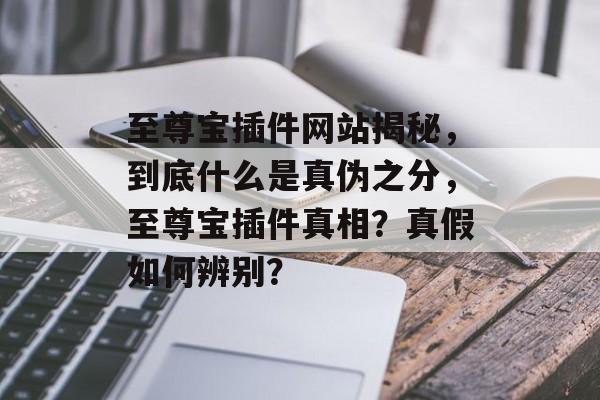 至尊宝插件网站揭秘，到底什么是真伪之分，至尊宝插件真相？真假如何辨别？